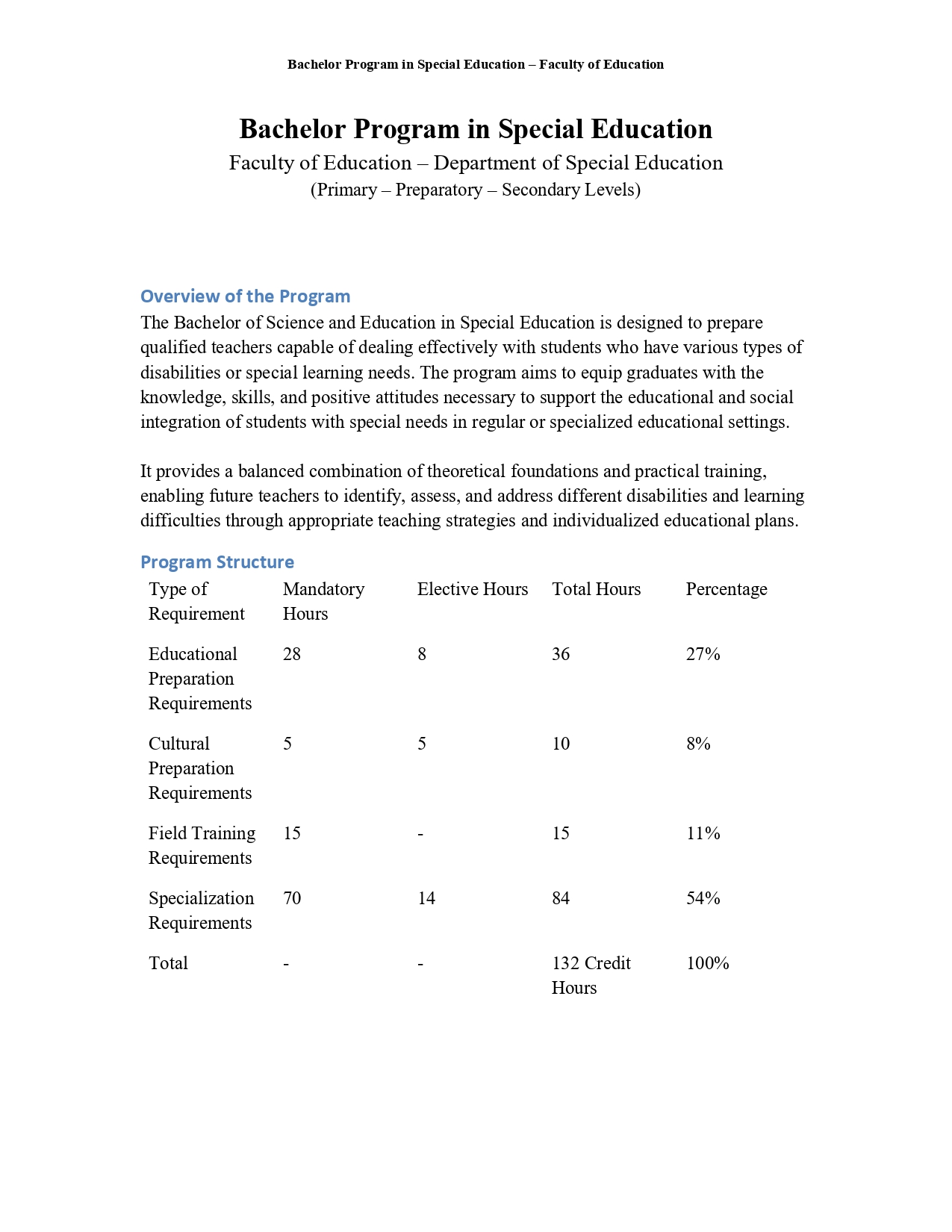 Bachelor Program in Special Education – Faculty of Education

Bachelor Program in Special Education
Faculty of Education – Department of Special Education
(Primary – Preparatory – Secondary Levels)

Overview of the Program
The Bachelor of Science and Education in Special Education is designed to prepare qualified teachers capable of dealing effectively with students who have various types of disabilities or special learning needs. The program aims to equip graduates with the knowledge, skills, and positive attitudes necessary to support the educational and social integration of students with special needs in regular or specialized educational settings.

It provides a balanced combination of theoretical foundations and practical training, enabling future teachers to identify, assess, and address different disabilities and learning difficulties through appropriate teaching strategies and individualized educational plans.

Program Structure

| Type of Requirement | Mandatory Hours | Elective Hours | Total Hours | Percentage |
|---|---|---|---|---|
| Educational Preparation Requirements | 28 | 8 | 36 | 27% |
| Cultural Preparation Requirements | 5 | 5 | 10 | 8% |
| Field Training Requirements | 15 | - | 15 | 11% |
| Specialization Requirements | 70 | 14 | 84 | 54% |
| Total | - | - | 132 Credit Hours | 100% |